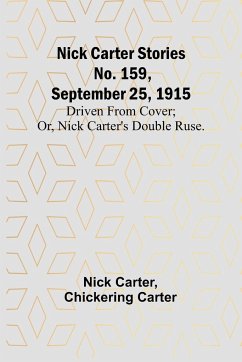 Nick Carter Stories No. 159, September 25, 1915
Driven From Cover; Or, Nick Carter's Double Ruse.

Nick Carter, Chickering Carter